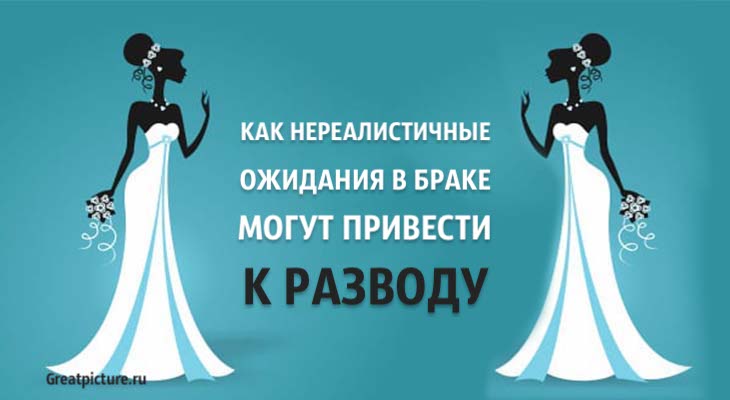 КАК НЕРЕАЛИСТИЧНЫЕ ОЖИДАНИЯ В БРАКЕ МОГУТ ПРИВЕСТИ К РАЗВОДУ

Greatpicture.ru